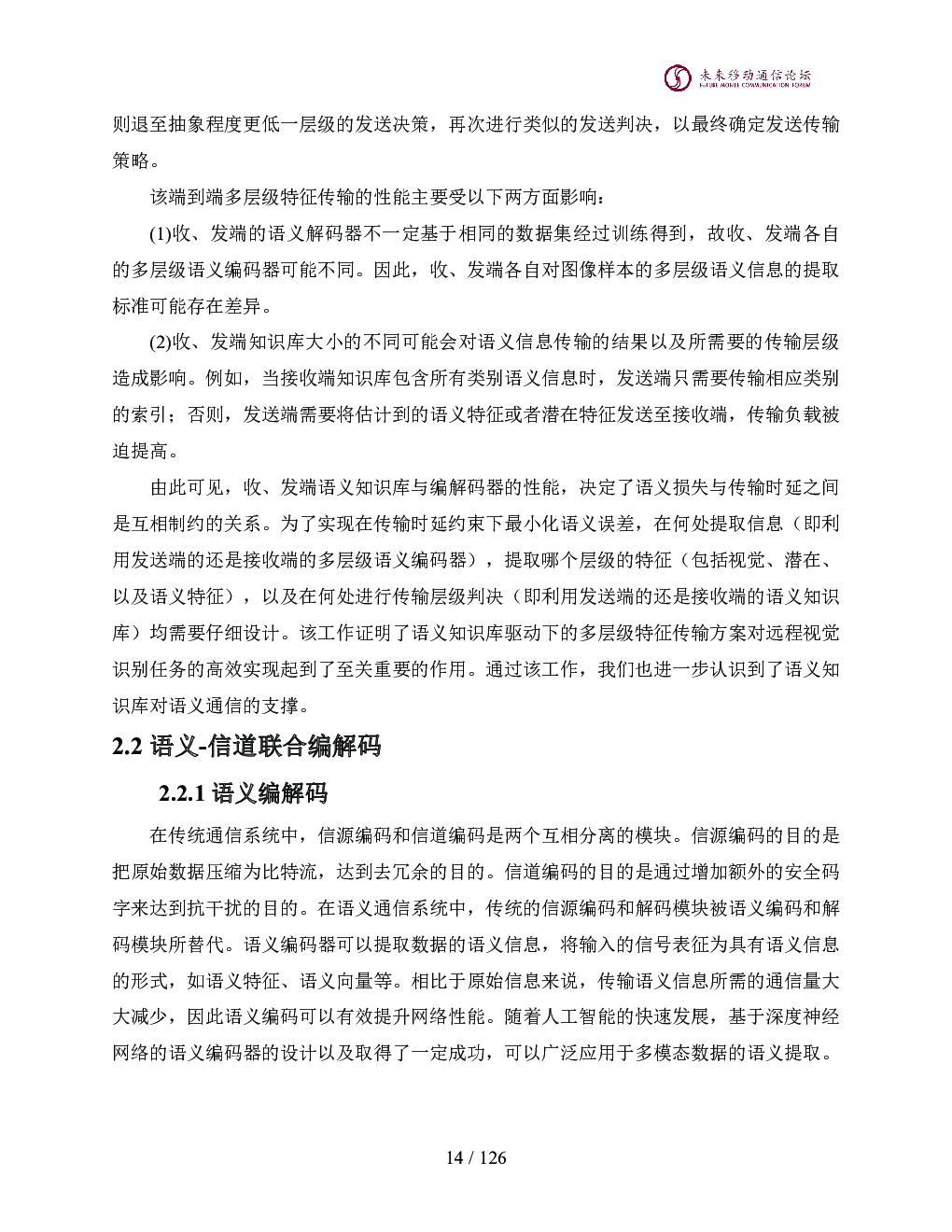 未来移动通信论坛
FUTURE MOBILE COMMUNICATION FORUM

则退至抽象程度更低一层级的发送决策，再次进行类似的发送判决，以最终确定发送传输策略。

该端到端多层级特征传输的性能主要受以下两方面影响：

(1)收、发端的语义解码器不一定基于相同的数据集经过训练得到，故收、发端各自的多层级语义编码器可能不同。因此，收、发端各自对图像样本的多层级语义信息的提取标准可能存在差异。

(2)收、发端知识库大小的不同可能会对语义信息传输的结果以及所需要的传输层级造成影响。例如，当接收端知识库包含所有类别语义信息时，发送端只需要传输相应类别的索引；否则，发送端需要将估计到的语义特征或者潜在特征发送至接收端，传输负载被迫提高。

由此可见，收、发端语义知识库与编解码器的性能，决定了语义损失与传输时延之间是互相制约的关系。为了实现在传输时延约束下最小化语义误差，在何处提取信息（即利用发送端的还是接收端的多层级语义编码器），提取哪个层级的特征（包括视觉、潜在、以及语义特征），以及在何处进行传输层级判决（即利用发送端的还是接收端的语义知识库）均需要仔细设计。该工作证明了语义知识库驱动下的多层级特征传输方案对远程视觉识别任务的高效实现起到了至关重要的作用。通过该工作，我们也进一步认识到了语义知识库对语义通信的支撑。

2.2 语义-信道联合编解码

2.2.1 语义编解码

在传统通信系统中，信源编码和信道编码是两个互相分离的模块。信源编码的目的是把原始数据压缩为比特流，达到去冗余的目的。信道编码的目的是通过增加额外的安全码字来达到抗干扰的目的。在语义通信系统中，传统的信源编码和解码模块被语义编码和解码模块所替代。语义编码器可以提取数据的语义信息，将输入的信号表征为具有语义信息的形式，如语义特征、语义向量等。相比于原始信息来说，传输语义信息所需的通信量大大减少，因此语义编码可以有效提升网络性能。随着人工智能的快速发展，基于深度神经网络的语义编码器的设计以及取得了一定成功，可以广泛应用于多模态数据的语义提取。

14 / 126